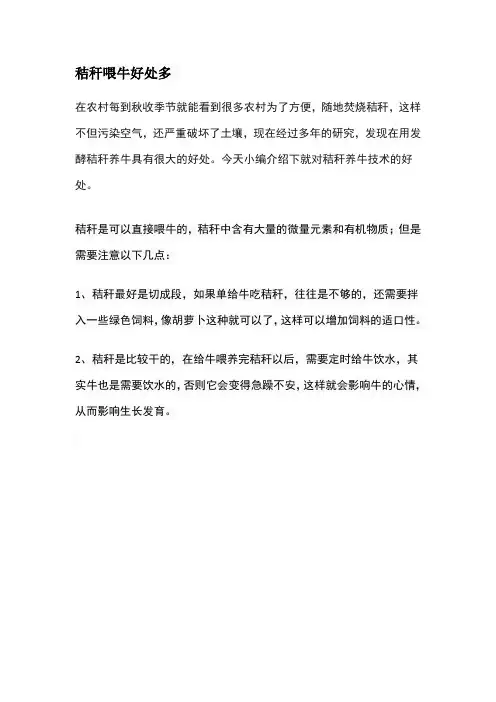 秸秆喂牛好处多

在农村每到秋收季节就能看到很多农村为了方便，随地焚烧秸秆，这样不但污染空气，还严重破坏了土壤，现在经过多年的研究，发现在用发酵秸秆养牛具有很大的好处。今天小编介绍下就对秸秆养牛技术的好处。

秸秆是可以直接喂牛的，秸秆中含有大量的微量元素和有机物质；但是需要注意以下几点：

1、秸秆最好是切成段，如果单给牛吃秸秆，往往是不够的，还需要拌入一些绿色饲料，像胡萝卜这种就可以了，这样可以增加饲料的适口性。

2、秸秆是比较干的，在给牛喂养完秸秆以后，需要定时给牛饮水，其实牛也是需要饮水的，否则它会变得急躁不安，这样就会影响牛的心情，从而影响生长发育。